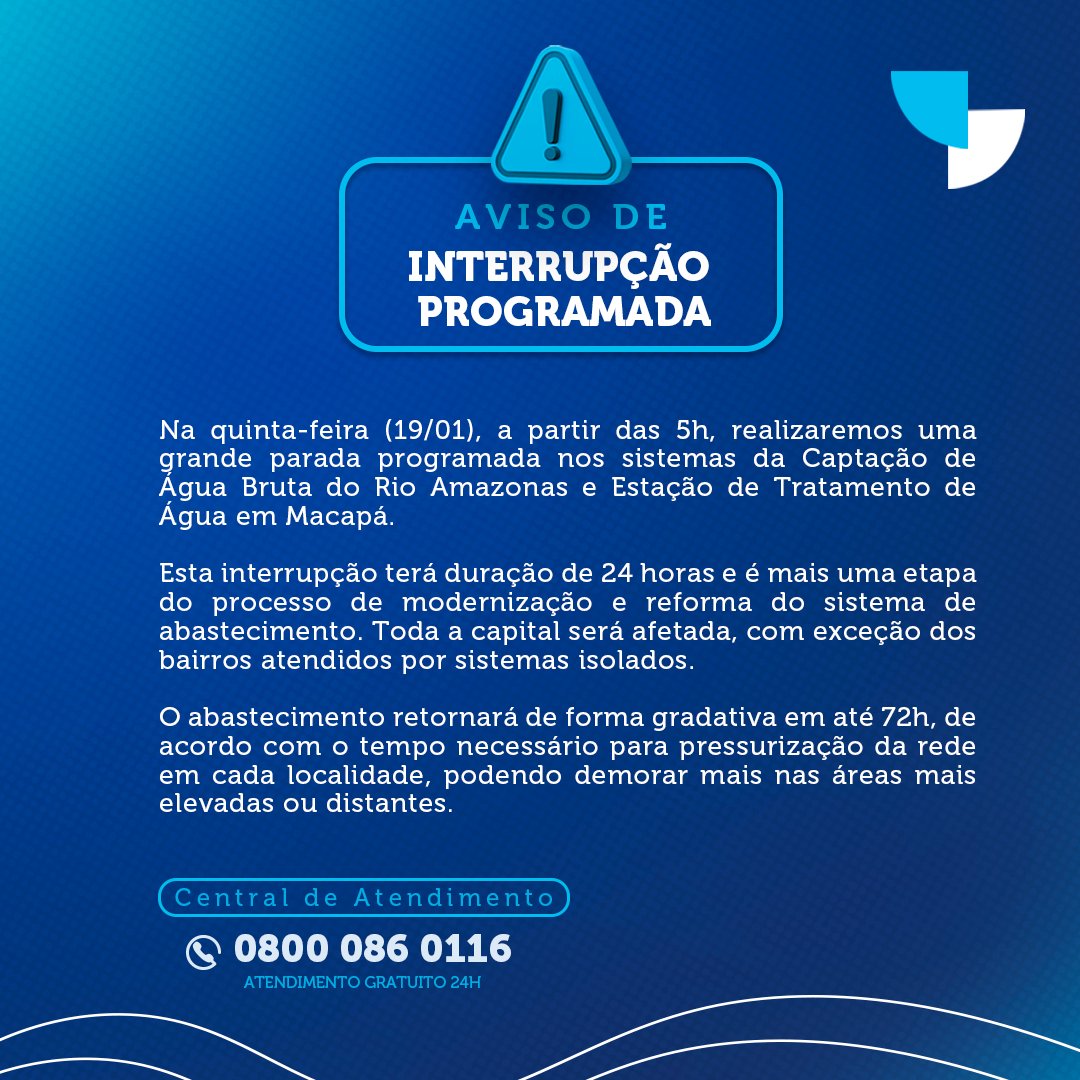 AVISO DE
INTERRUPÇÃO PROGRAMADA

Na quinta-feira (19/01), a partir das 5h, realizaremos uma grande parada programada nos sistemas da Captação de Água Bruta do Rio Amazonas e Estação de Tratamento de Água em Macapá.

Esta interrupção terá duração de 24 horas e é mais uma etapa do processo de modernização e reforma do sistema de abastecimento. Toda a capital será afetada, com exceção dos bairros atendidos por sistemas isolados.

O abastecimento retornará de forma gradativa em até 72h, de acordo com o tempo necessário para pressurização da rede em cada localidade, podendo demorar mais nas áreas mais elevadas ou distantes.

Central de Atendimento
0800 086 0116
ATENDIMENTO GRATUITO 24H